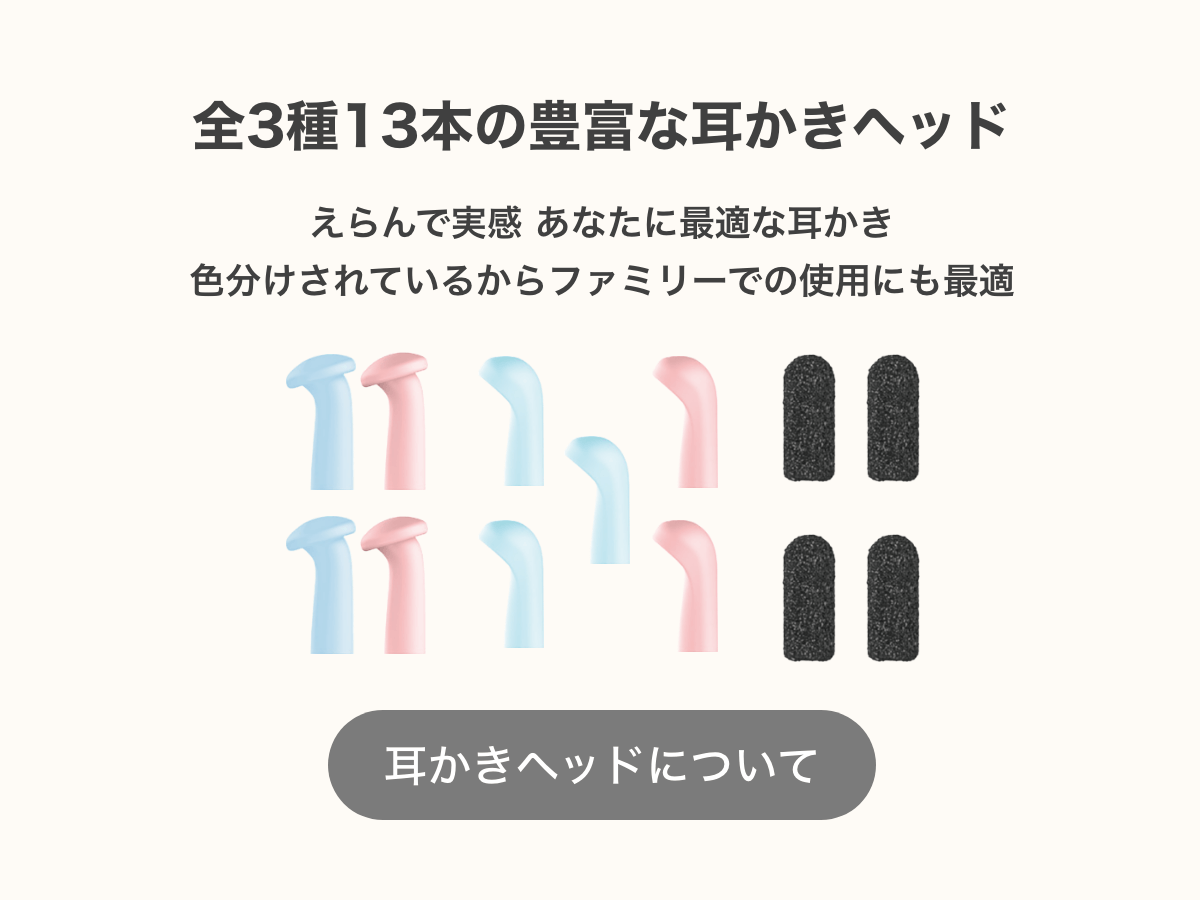 全3種13本の豊富な耳かきヘッド

えらんで実感 あなたに最適な耳かき
色分けされているからファミリーでの使用にも最適

耳かきヘッドについて